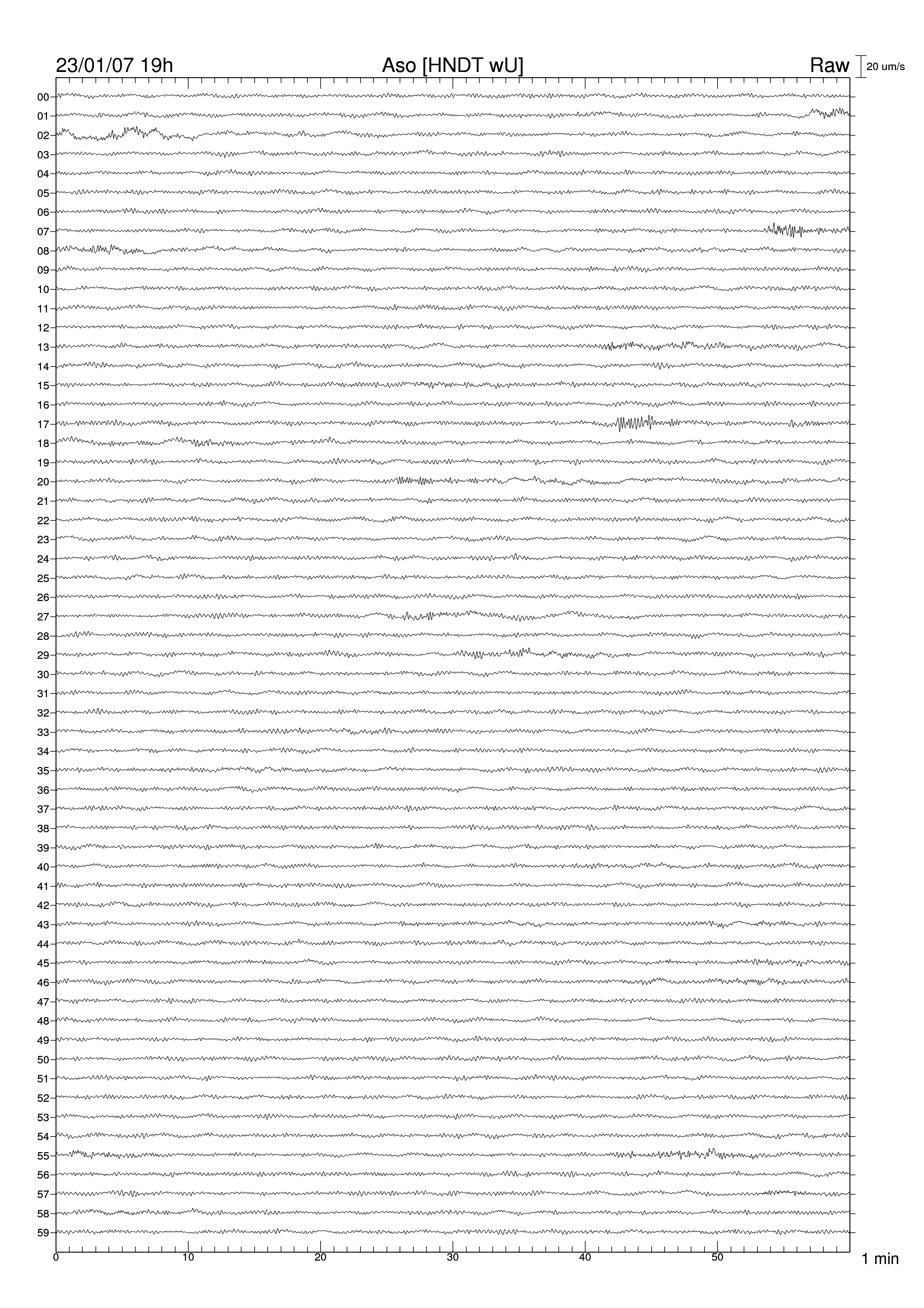 23/01/07 19h

Aso [HNDT wU]

Raw

20 um/s

00
01
02
03
04
05
06
07
08
09
10
11
12
13
14
15
16
17
18
19
20
21
22
23
24
25
26
27
28
29
30
31
32
33
34
35
36
37
38
39
40
41
42
43
44
45
46
47
48
49
50
51
52
53
54
55
56
57
58
59

0
10
20
30
40
50

1 min